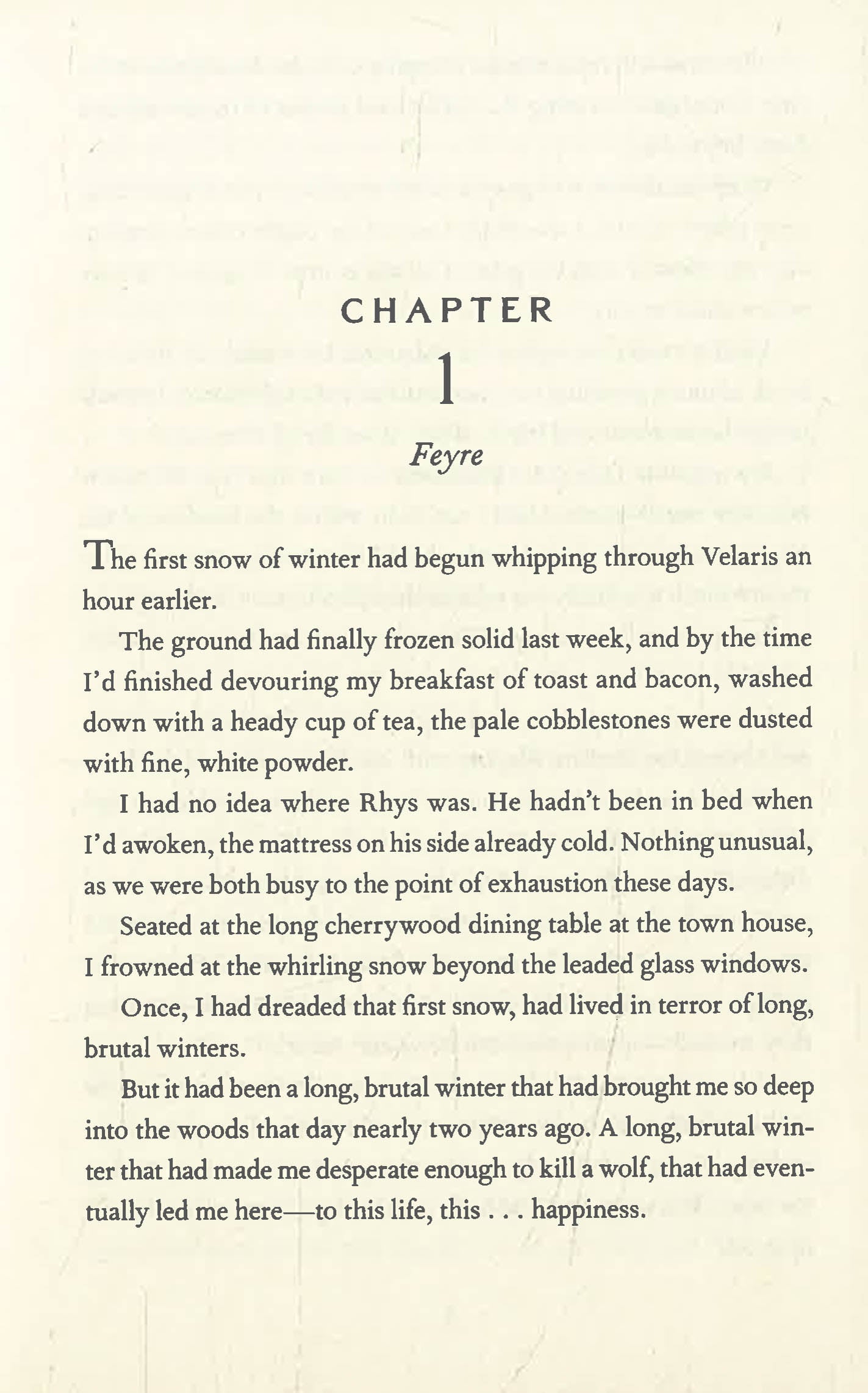 CHAPTER

1

Feyre

The first snow of winter had begun whipping through Velaris an hour earlier.

The ground had finally frozen solid last week, and by the time I'd finished devouring my breakfast of toast and bacon, washed down with a heady cup of tea, the pale cobblestones were dusted with fine, white powder.

I had no idea where Rhys was. He hadn't been in bed when I'd awoken, the mattress on his side already cold. Nothing unusual, as we were both busy to the point of exhaustion these days.

Seated at the long cherrywood dining table at the town house, I frowned at the whirling snow beyond the leaded glass windows.

Once, I had dreaded that first snow, had lived in terror of long, brutal winters.

But it had been a long, brutal winter that had brought me so deep into the woods that day nearly two years ago. A long, brutal winter that had made me desperate enough to kill a wolf, that had eventually led me here—to this life, this . . . happiness.